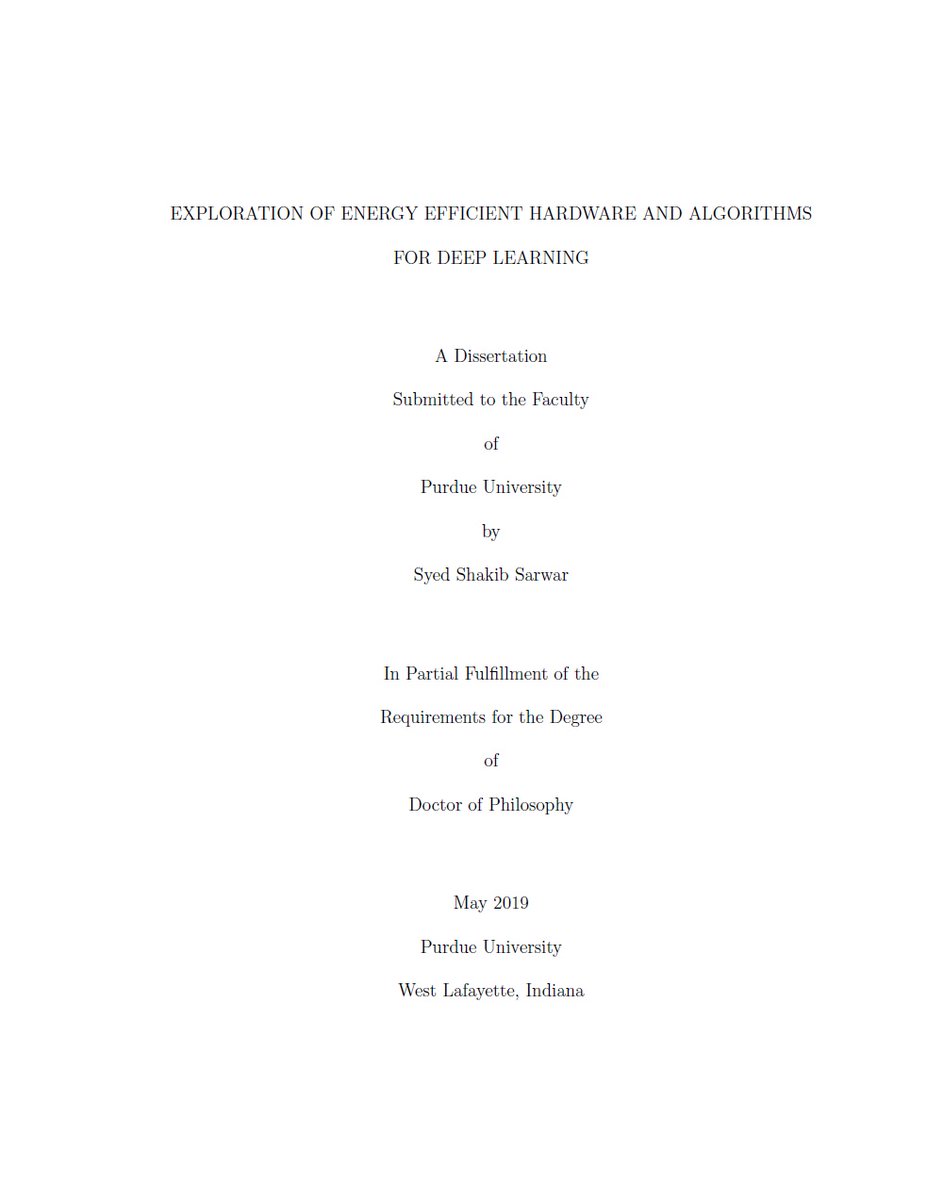 EXPLORATION OF ENERGY EFFICIENT HARDWARE AND ALGORITHMS FOR DEEP LEARNING

A Dissertation

Submitted to the Faculty

of

Purdue University

by

Syed Shakib Sarwar

In Partial Fulfillment of the

Requirements for the Degree

of

Doctor of Philosophy

May 2019

Purdue University

West Lafayette, Indiana